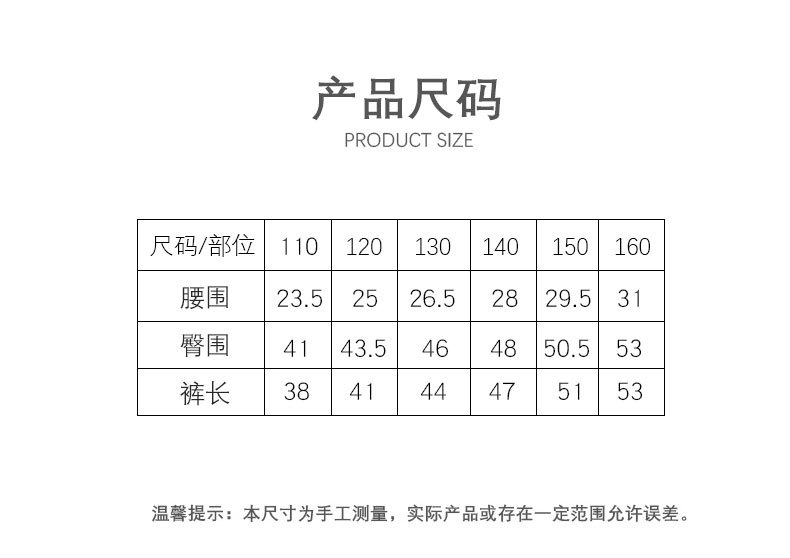 产品尺码
PRODUCT SIZE

| 尺码/部位 | 110 | 120 | 130 | 140 | 150 | 160 |
|---|---|---|---|---|---|---|
| 腰围 | 23.5 | 25 | 26.5 | 28 | 29.5 | 31 |
| 臀围 | 41 | 43.5 | 46 | 48 | 50.5 | 53 |
| 裤长 | 38 | 41 | 44 | 47 | 51 | 53 |

温馨提示：本尺寸为手工测量，实际产品或存在一定范围允许误差。